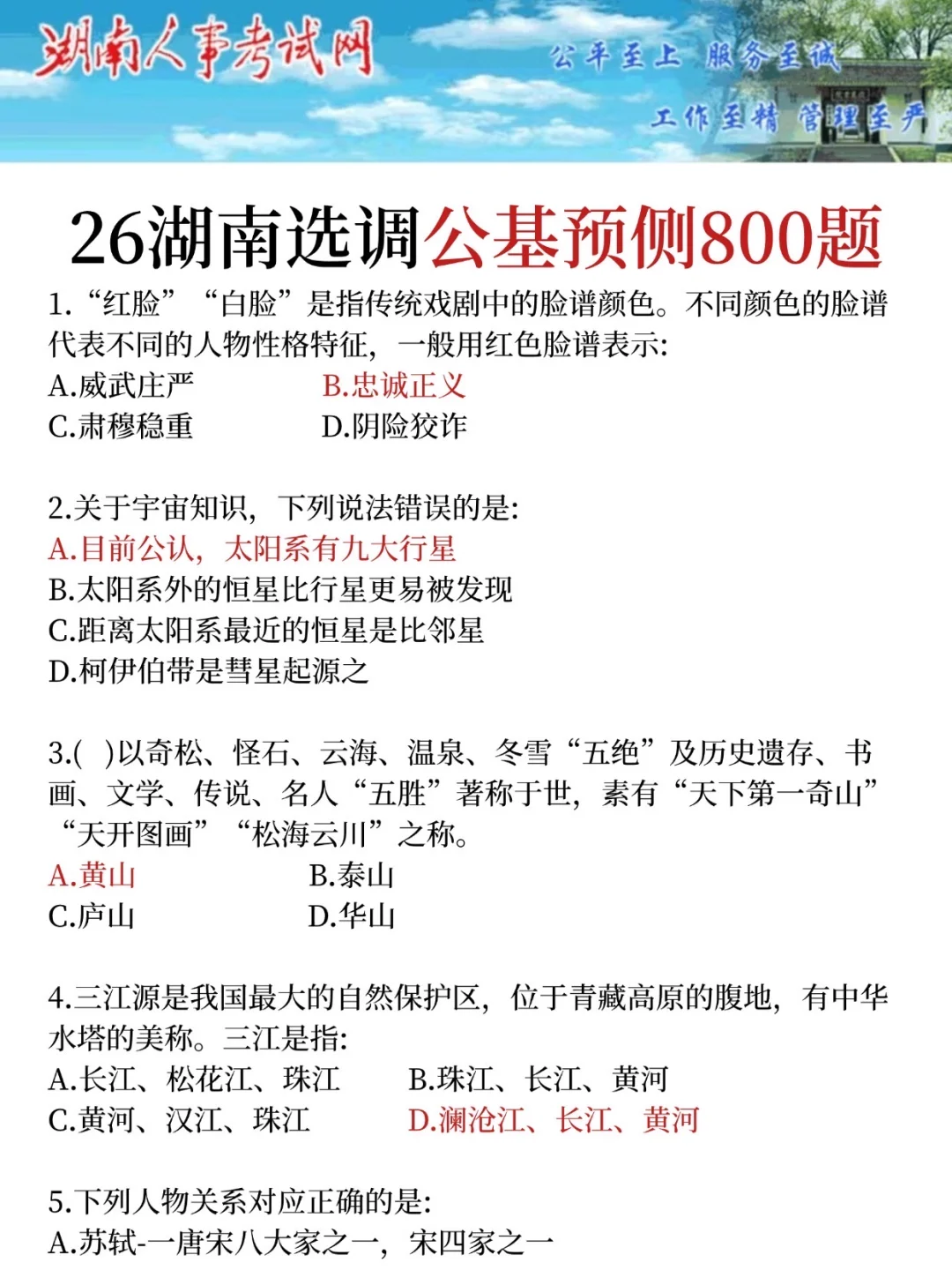 湖南人事考试网

公平至上 服务至诚

工作至精 管理至严

26湖南选调公基预侧800题

1.“红脸”“白脸”是指传统戏剧中的脸谱颜色。不同颜色的脸谱代表不同的人物性格特征，一般用红色脸谱表示:

A.威武庄严　B.忠诚正义

C.肃穆稳重　D.阴险狡诈

2.关于宇宙知识，下列说法错误的是:

A.目前公认，太阳系有九大行星

B.太阳系外的恒星比行星更易被发现

C.距离太阳系最近的恒星是比邻星

D.柯伊伯带是彗星起源之

3.( )以奇松、怪石、云海、温泉、冬雪“五绝”及历史遗存、书画、文学、传说、名人“五胜”著称于世，素有“天下第一奇山”“天开图画”“松海云川”之称。

A.黄山　B.泰山

C.庐山　D.华山

4.三江源是我国最大的自然保护区，位于青藏高原的腹地，有中华水塔的美称。三江是指:

A.长江、松花江、珠江　B.珠江、长江、黄河

C.黄河、汉江、珠江　D.澜沧江、长江、黄河

5.下列人物关系对应正确的是:

A.苏轼-一唐宋八大家之一，宋四家之一